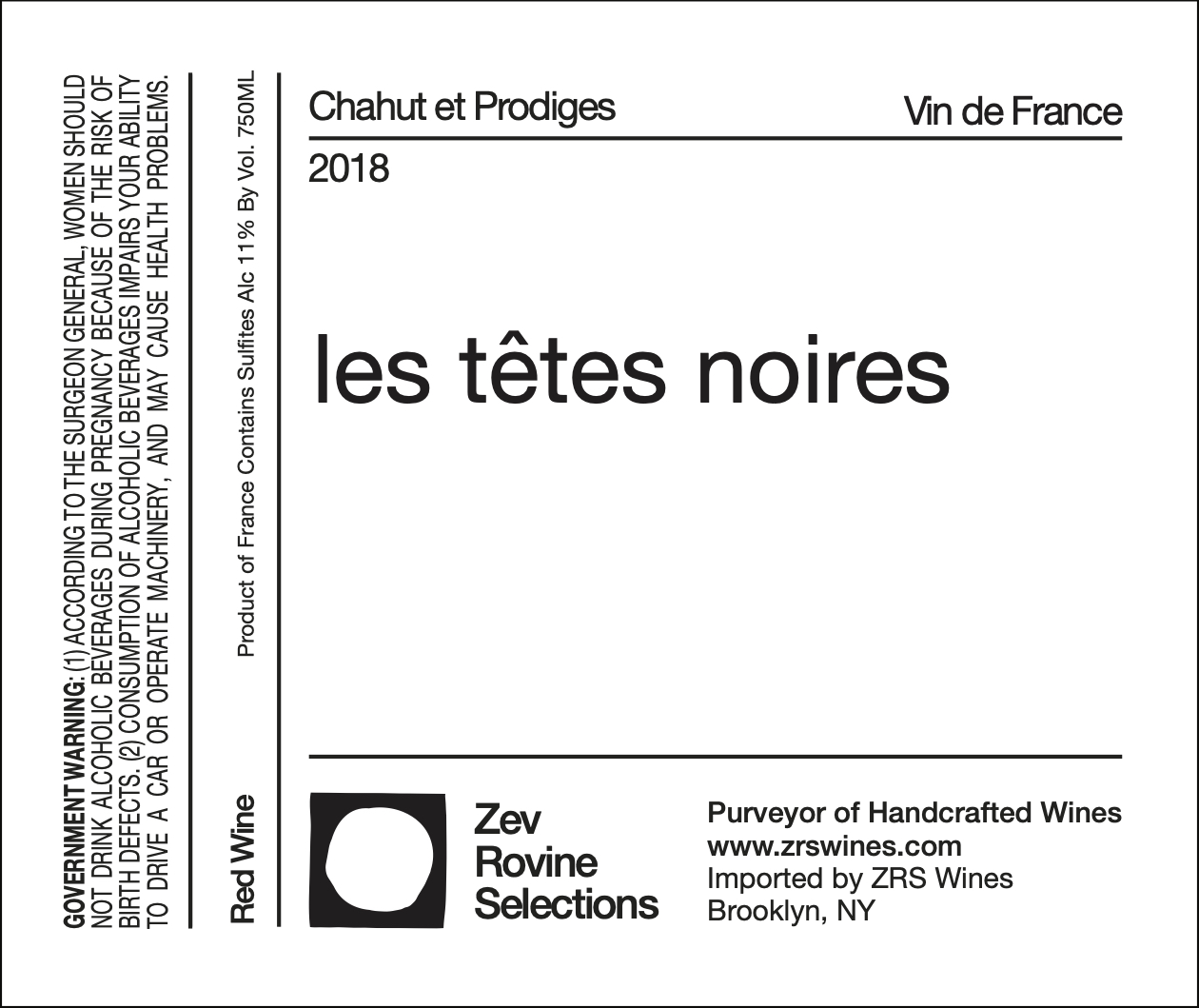 GOVERNMENT WARNING: (1) ACCORDING TO THE SURGEON GENERAL, WOMEN SHOULD NOT DRINK ALCOHOLIC BEVERAGES DURING PREGNANCY BECAUSE OF THE RISK OF BIRTH DEFECTS. (2) CONSUMPTION OF ALCOHOLIC BEVERAGES IMPAIRS YOUR ABILITY TO DRIVE A CAR OR OPERATE MACHINERY, AND MAY CAUSE HEALTH PROBLEMS.

Red Wine

Product of France Contains Sulfites Alc 11% By Vol. 750ML

Chahut et Prodiges

Vin de France

2018

les têtes noires

Zev
Rovine
Selections

Purveyor of Handcrafted Wines
www.zrswines.com
Imported by ZRS Wines
Brooklyn, NY